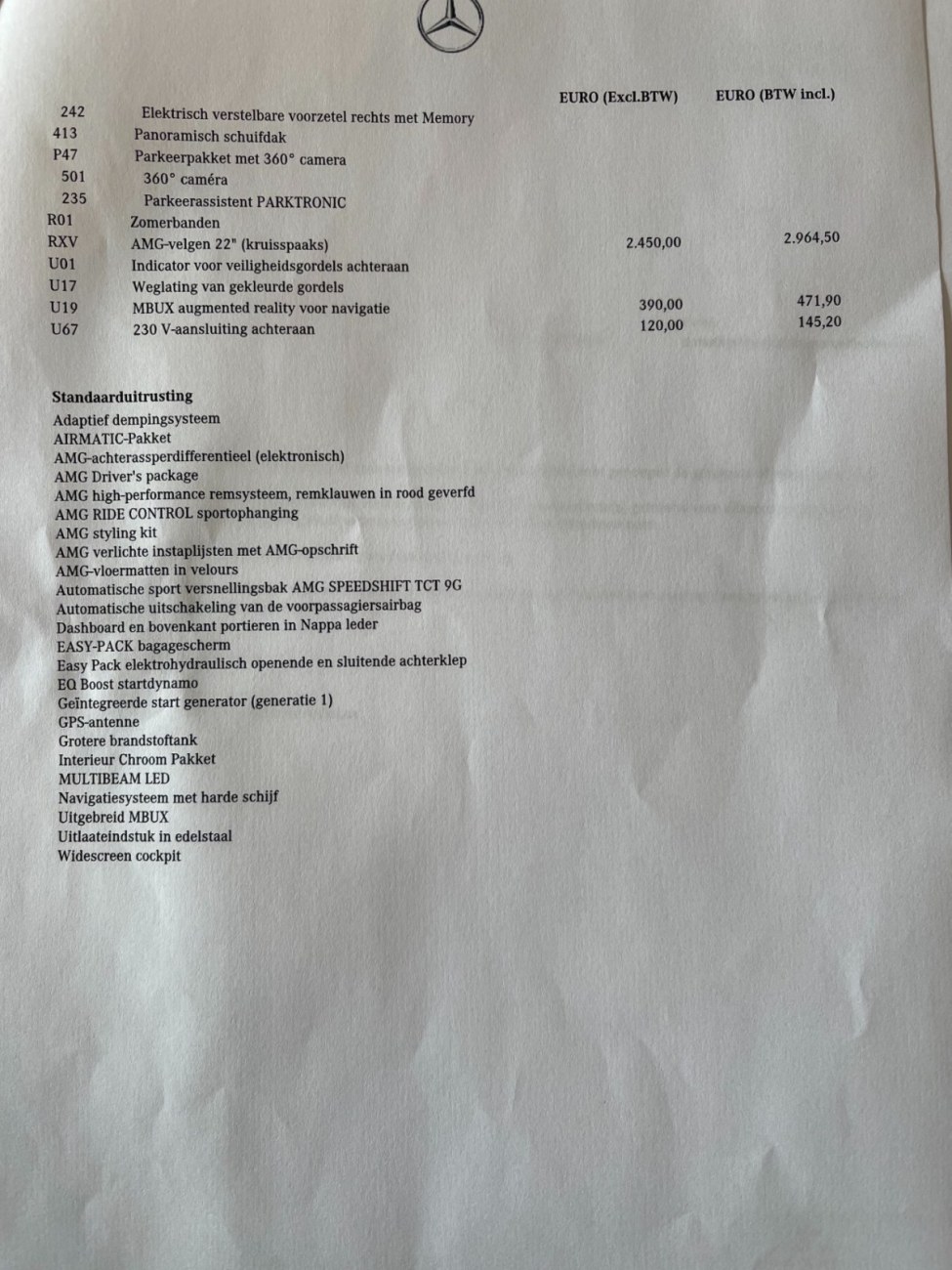 | | | EURO (Excl.BTW) | EURO (BTW incl.) |
|---|---|---|---|
| 242 | Elektrisch verstelbare voorzetel rechts met Memory | | |
| 413 | Panoramisch schuifdak | | |
| P47 | Parkeerpakket met 360° camera | | |
| 501 | 360° caméra | | |
| 235 | Parkeerassistent PARKTRONIC | | |
| R01 | Zomerbanden | | |
| RXV | AMG-velgen 22" (kruisspaaks) | 2.450,00 | 2.964,50 |
| U01 | Indicator voor veiligheidsgordels achteraan | | |
| U17 | Weglating van gekleurde gordels | | |
| U19 | MBUX augmented reality voor navigatie | 390,00 | 471,90 |
| U67 | 230 V-aansluiting achteraan | 120,00 | 145,20 |

Standaarduitrusting
Adaptief dempingsysteem
AIRMATIC-Pakket
AMG-achterassperdifferentieel (elektronisch)
AMG Driver's package
AMG high-performance remsysteem, remklauwen in rood geverfd
AMG RIDE CONTROL sportophanging
AMG styling kit
AMG verlichte instaplijsten met AMG-opschrift
AMG-vloermatten in velours
Automatische sport versnellingsbak AMG SPEEDSHIFT TCT 9G
Automatische uitschakeling van de voorpassagiersairbag
Dashboard en bovenkant portieren in Nappa leder
EASY-PACK bagagescherm
Easy Pack elektrohydraulisch openende en sluitende achterklep
EQ Boost startdynamo
Geïntegreerde start generator (generatie 1)
GPS-antenne
Grotere brandstoftank
Interieur Chroom Pakket
MULTIBEAM LED
Navigatiesysteem met harde schijf
Uitgebreid MBUX
Uitlaateindstuk in edelstaal
Widescreen cockpit